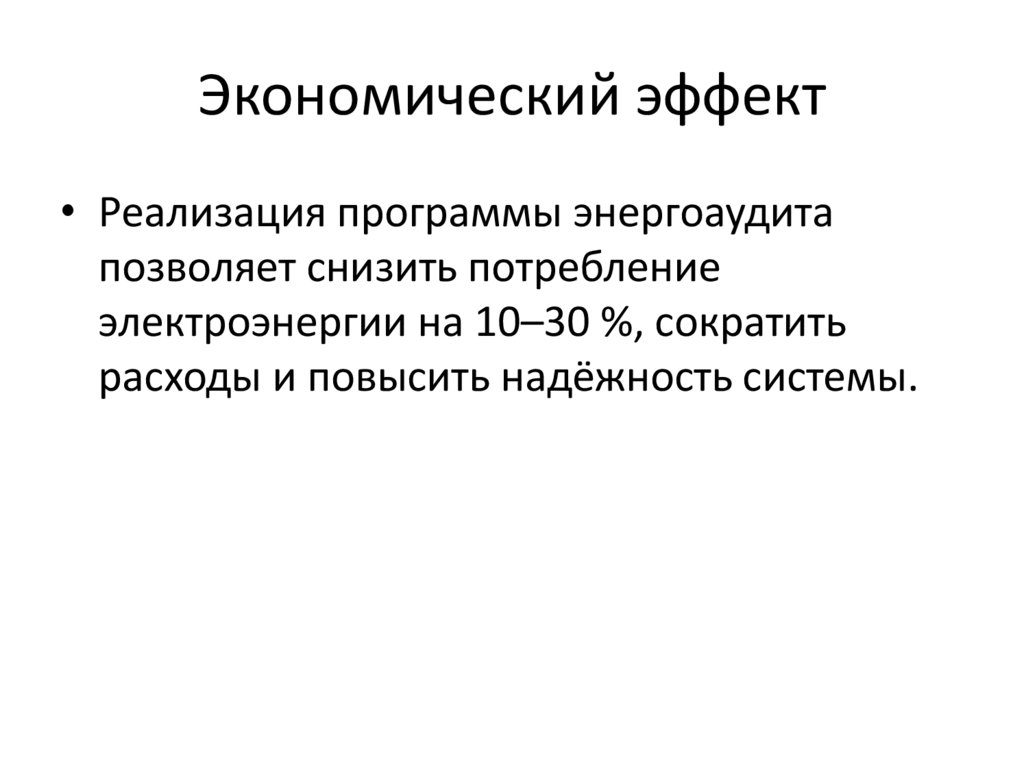 Экономический эффект

• Реализация программы энергоаудита позволяет снизить потребление электроэнергии на 10–30 %, сократить расходы и повысить надёжность системы.